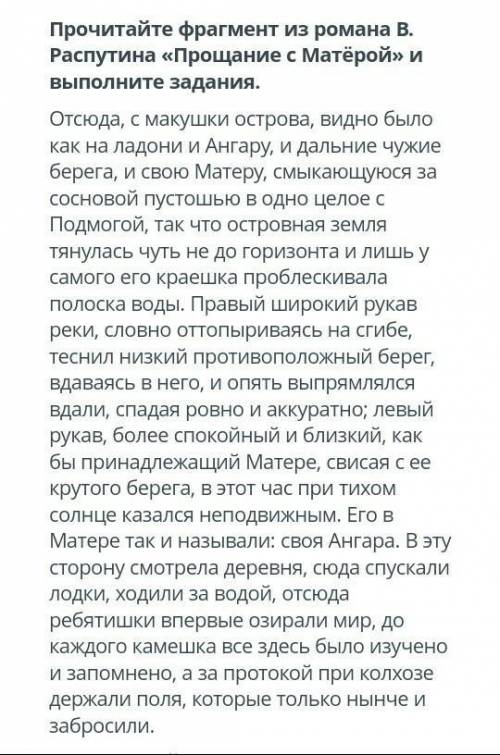 Прочитайте фрагмент из романа В. Распутина «Прощание с Матёрой» и выполните задания.

Отсюда, с макушки острова, видно было как на ладони и Ангару, и дальние чужие берега, и свою Матеру, смыкающуюся за сосновой пустошью в одно целое с Подмогой, так что островная земля тянулась чуть не до горизонта и лишь у самого его краешка проблескивала полоска воды. Правый широкий рукав реки, словно оттопыриваясь на сгибе, теснил низкий противоположный берег, вдаваясь в него, и опять выпрямлялся вдали, спадая ровно и аккуратно; левый рукав, более спокойный и близкий, как бы принадлежащий Матере, свисая с ее крутого берега, в этот час при тихом солнце казался неподвижным. Его в Матере так и называли: своя Ангара. В эту сторону смотрела деревня, сюда спускали лодки, ходили за водой, отсюда ребятишки впервые озирали мир, до каждого камешка все здесь было изучено и запомнено, а за протокой при колхозе держали поля, которые только нынче и забросили.